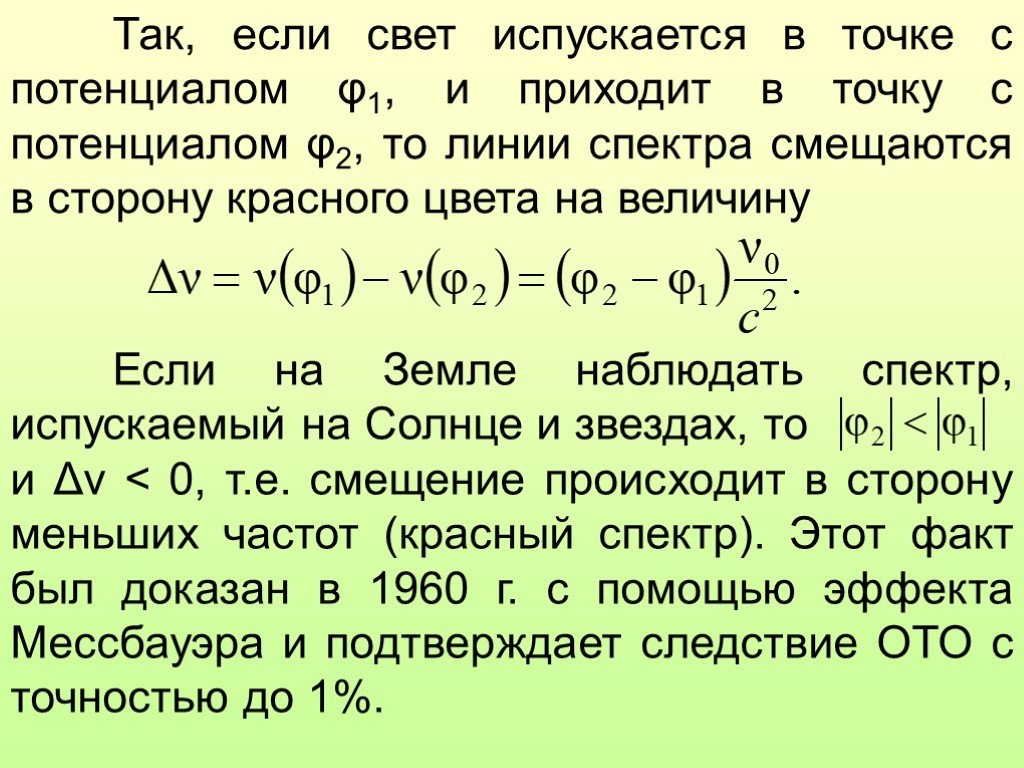 Так, если свет испускается в точке с потенциалом $\varphi_1$, и приходит в точку с потенциалом $\varphi_2$, то линии спектра смещаются в сторону красного цвета на величину

$\Delta\nu = \nu(\varphi_1) - \nu(\varphi_2) = (\varphi_2 - \varphi_1)\frac{\nu_0}{c^2}.$

Если на Земле наблюдать спектр, испускаемый на Солнце и звездах, то $|\varphi_2| < |\varphi_1|$ и $\Delta\nu < 0$, т.е. смещение происходит в сторону меньших частот (красный спектр). Этот факт был доказан в 1960 г. с помощью эффекта Мессбауэра и подтверждает следствие ОТО с точностью до 1%.